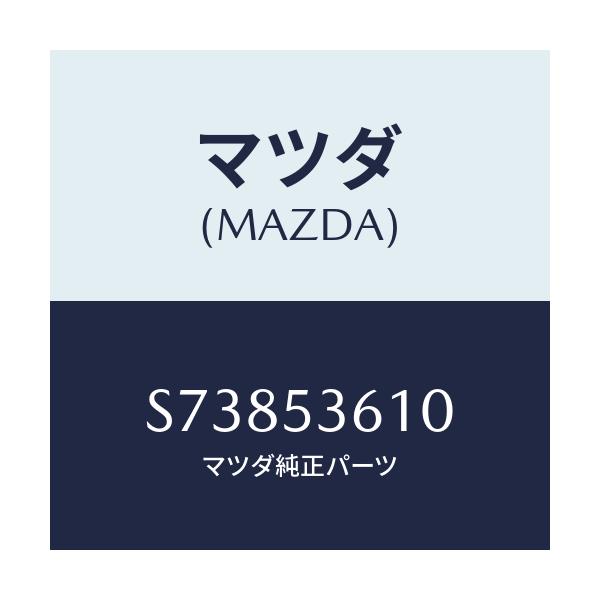 マツダ
(MAZDA)

S73853610
マツダ純正パーツ